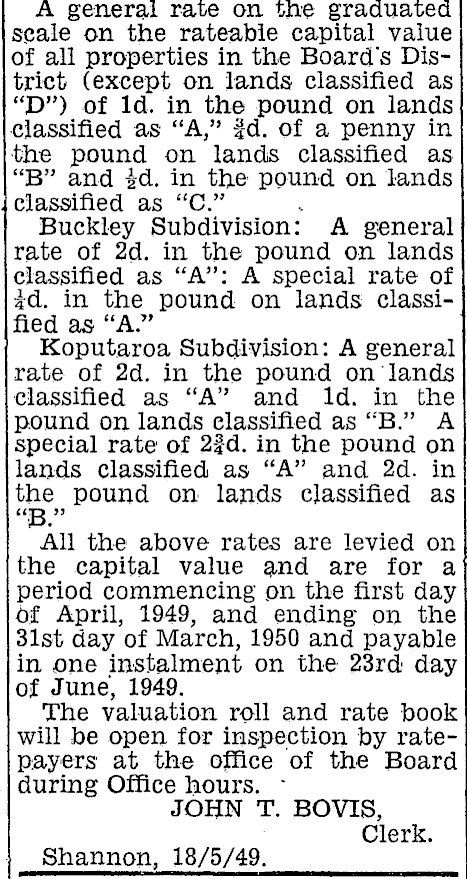 A general rate on the graduated scale on the rateable capital value of all properties in the Board's District (except on lands classified as "D") of 1d. in the pound on lands classified as "A," $\frac{3}{4}$d. of a penny in the pound on lands classified as "B" and $\frac{1}{2}$d. in the pound on lands classified as "C."

Buckley Subdivision: A general rate of 2d. in the pound on lands classified as "A": A special rate of $\frac{1}{4}$d. in the pound on lands classified as "A."

Koputaroa Subdivision: A general rate of 2d. in the pound on lands classified as "A" and 1d. in the pound on lands classified as "B." A special rate of $2\frac{3}{4}$d. in the pound on lands classified as "A" and 2d. in the pound on lands classified as "B."

All the above rates are levied on the capital value and are for a period commencing on the first day of April, 1949, and ending on the 31st day of March, 1950 and payable in one instalment on the 23rd day of June, 1949.

The valuation roll and rate book will be open for inspection by ratepayers at the office of the Board during Office hours.

JOHN T. BOVIS,
Clerk.

Shannon, 18/5/49.